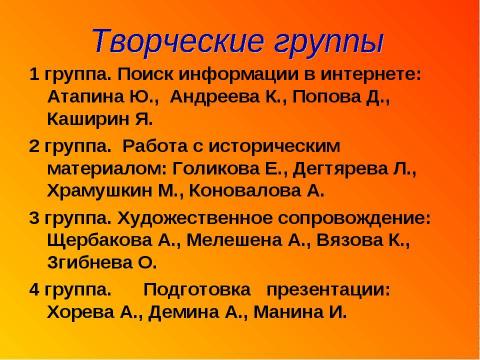 Творческие группы

1 группа. Поиск информации в интернете: Атапина Ю., Андреева К., Попова Д., Каширин Я.

2 группа. Работа с историческим материалом: Голикова Е., Дегтярева Л., Храмушкин М., Коновалова А.

3 группа. Художественное сопровождение: Щербакова А., Мелешена А., Вязова К., Згибнева О.

4 группа. Подготовка презентации: Хорева А., Демина А., Манина И.